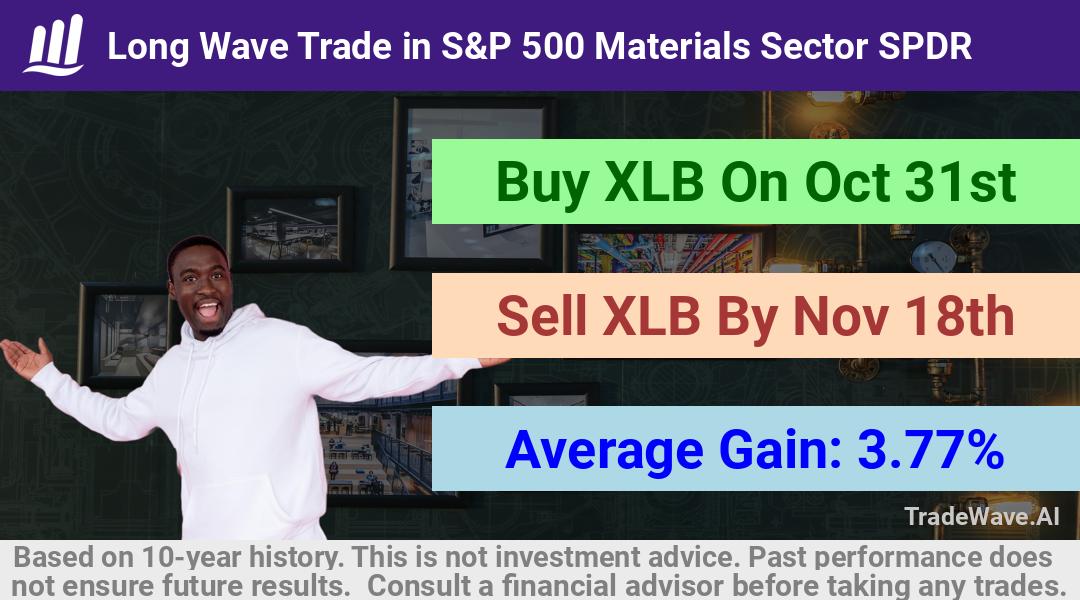 Long Wave Trade in S&P 500 Materials Sector SPDR

Buy XLB On Oct 31st

Sell XLB By Nov 18th

Average Gain: 3.77%

TradeWave.AI

Based on 10-year history. This is not investment advice. Past performance does not ensure future results. Consult a financial advisor before taking any trades.